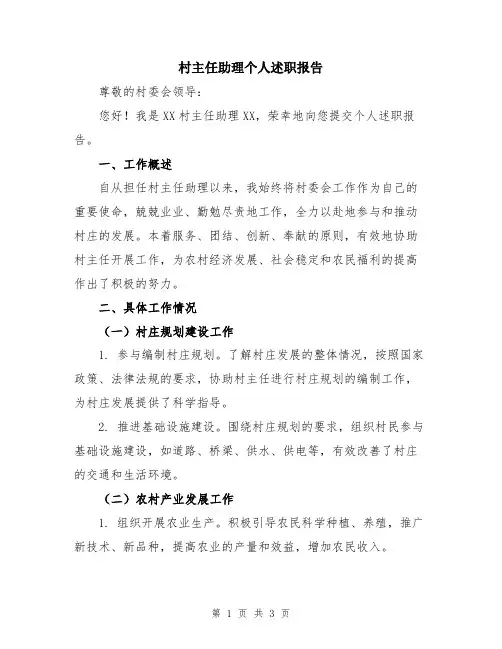 村主任助理个人述职报告

尊敬的村委会领导：

您好！我是XX村主任助理XX，荣幸地向您提交个人述职报告。

一、工作概述

自从担任村主任助理以来，我始终将村委会工作作为自己的重要使命，兢兢业业、勤勉尽责地工作，全力以赴地参与和推动村庄的发展。本着服务、团结、创新、奉献的原则，有效地协助村主任开展工作，为农村经济发展、社会稳定和农民福利的提高作出了积极的努力。

二、具体工作情况

（一）村庄规划建设工作

1. 参与编制村庄规划。了解村庄发展的整体情况，按照国家政策、法律法规的要求，协助村主任进行村庄规划的编制工作，为村庄发展提供了科学指导。

2. 推进基础设施建设。围绕村庄规划的要求，组织村民参与基础设施建设，如道路、桥梁、供水、供电等，有效改善了村庄的交通和生活环境。

（二）农村产业发展工作

1. 组织开展农业生产。积极引导农民科学种植、养殖，推广新技术、新品种，提高农业的产量和效益，增加农民收入。

第 1 页 共 3 页